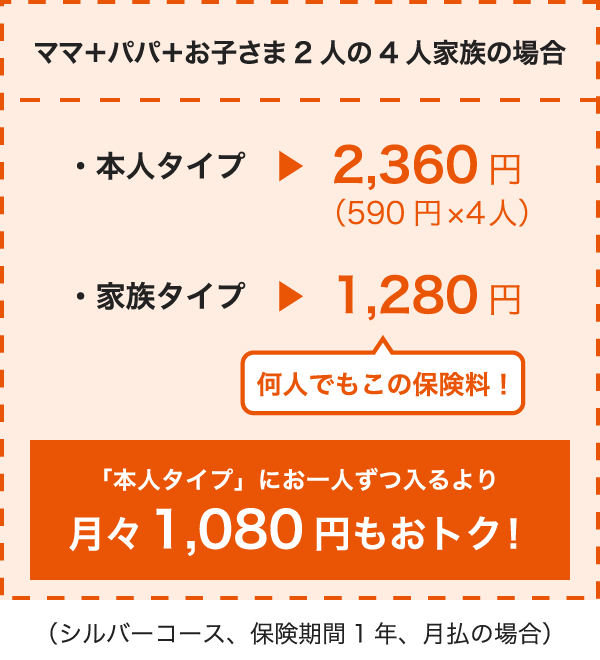 ママ+パパ+お子さま 2 人の 4 人家族の場合

・本人タイプ ▶ 2,360 円
（590 円×4 人）

・家族タイプ ▶ 1,280 円

何人でもこの保険料！

「本人タイプ」にお一人ずつ入るより
月々 1,080 円もおトク！

（シルバーコース、保険期間 1 年、月払の場合）